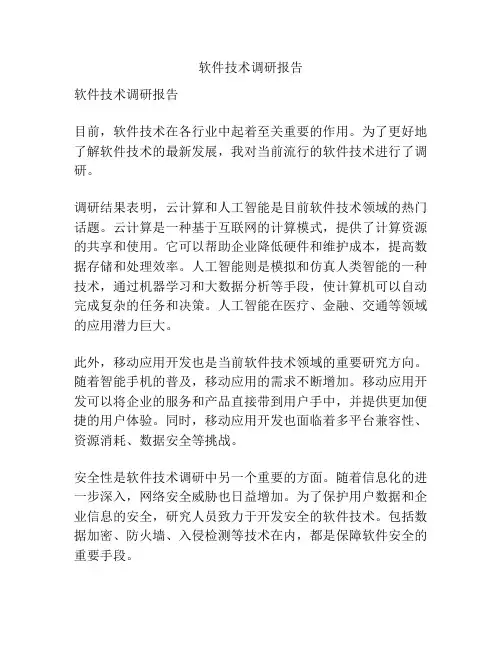 软件技术调研报告

软件技术调研报告

目前，软件技术在各行业中起着至关重要的作用。为了更好地了解软件技术的最新发展，我对当前流行的软件技术进行了调研。

调研结果表明，云计算和人工智能是目前软件技术领域的热门话题。云计算是一种基于互联网的计算模式，提供了计算资源的共享和使用。它可以帮助企业降低硬件和维护成本，提高数据存储和处理效率。人工智能则是模拟和仿真人类智能的一种技术，通过机器学习和大数据分析等手段，使计算机可以自动完成复杂的任务和决策。人工智能在医疗、金融、交通等领域的应用潜力巨大。

此外，移动应用开发也是当前软件技术领域的重要研究方向。随着智能手机的普及，移动应用的需求不断增加。移动应用开发可以将企业的服务和产品直接带到用户手中，并提供更加便捷的用户体验。同时，移动应用开发也面临着多平台兼容性、资源消耗、数据安全等挑战。

安全性是软件技术调研中另一个重要的方面。随着信息化的进一步深入，网络安全威胁也日益增加。为了保护用户数据和企业信息的安全，研究人员致力于开发安全的软件技术。包括数据加密、防火墙、入侵检测等技术在内，都是保障软件安全的重要手段。